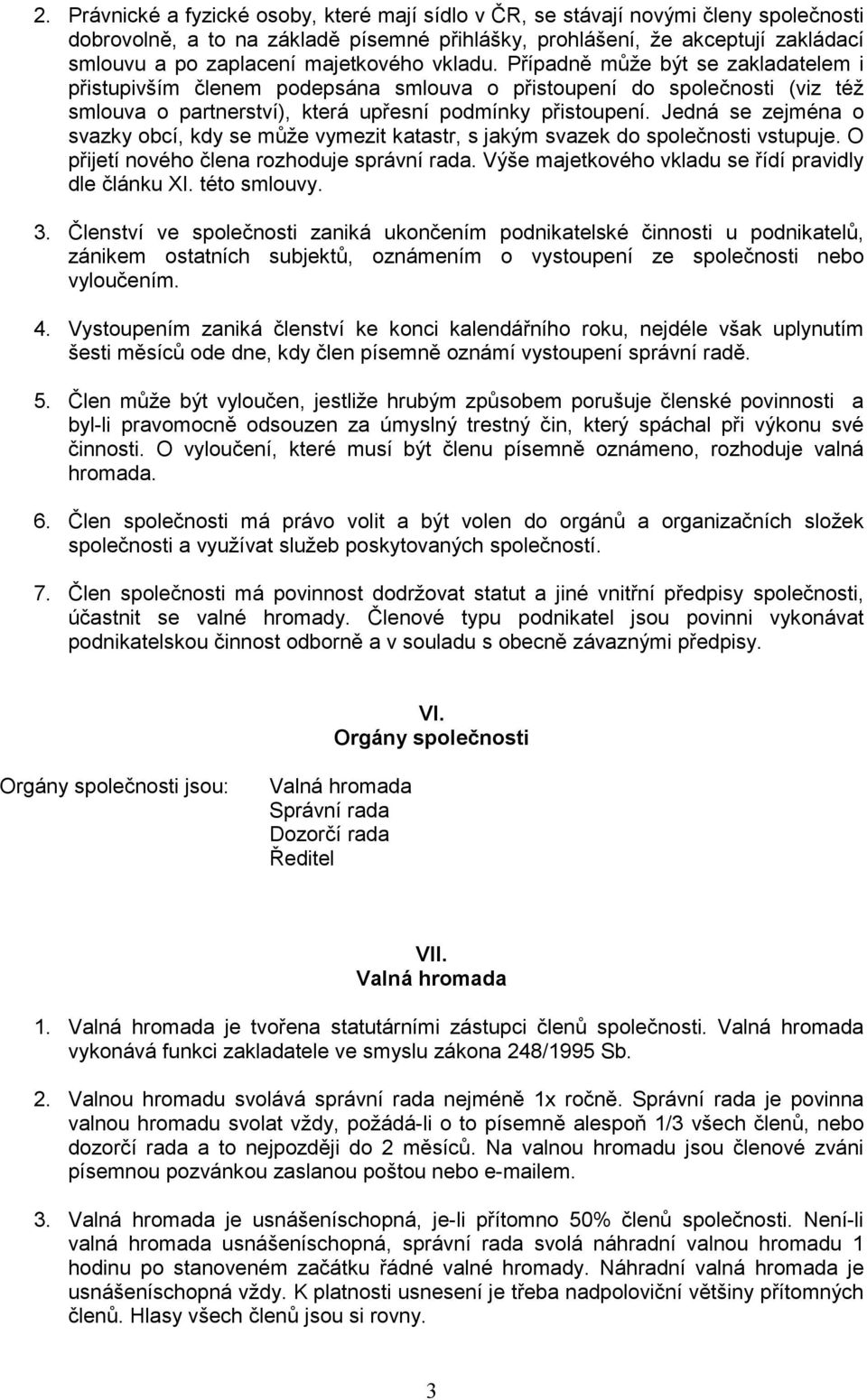 2. Právnické a fyzické osoby, které mají sídlo v ČR, se stávají novými členy společnosti dobrovolně, a to na základě písemné přihlášky, prohlášení, že akceptují zakládací smlouvu a po zaplacení majetkového vkladu. Případně může být se zakladatelem i přistupivším členem podepsána smlouva o přistoupení do společnosti (viz též smlouva o partnerství), která upřesní podmínky přistoupení. Jedná se zejména o svazky obcí, kdy se může vymezit katastr, s jakým svazek do společnosti vstupuje. O přijetí nového člena rozhoduje správní rada. Výše majetkového vkladu se řídí pravidly dle článku XI. této smlouvy.

3. Členství ve společnosti zaniká ukončením podnikatelské činnosti u podnikatelů, zánikem ostatních subjektů, oznámením o vystoupení ze společnosti nebo vyloučením.

4. Vystoupením zaniká členství ke konci kalendářního roku, nejdéle však uplynutím šesti měsíců ode dne, kdy člen písemně oznámí vystoupení správní radě.

5. Člen může být vyloučen, jestliže hrubým způsobem porušuje členské povinnosti a byl-li pravomocně odsouzen za úmyslný trestný čin, který spáchal při výkonu své činnosti. O vyloučení, které musí být členu písemně oznámeno, rozhoduje valná hromada.

6. Člen společnosti má právo volit a být volen do orgánů a organizačních složek společnosti a využívat služeb poskytovaných společností.

7. Člen společnosti má povinnost dodržovat statut a jiné vnitřní předpisy společnosti, účastnit se valné hromady. Členové typu podnikatel jsou povinni vykonávat podnikatelskou činnost odborně a v souladu s obecně závaznými předpisy.

VI.
Orgány společnosti

Orgány společnosti jsou:

Valná hromada
Správní rada
Dozorčí rada
Ředitel

VII.
Valná hromada

1. Valná hromada je tvořena statutárními zástupci členů společnosti. Valná hromada vykonává funkci zakladatele ve smyslu zákona 248/1995 Sb.

2. Valnou hromadu svolává správní rada nejméně 1x ročně. Správní rada je povinna valnou hromadu svolat vždy, požádá-li o to písemně alespoň 1/3 všech členů, nebo dozorčí rada a to nejpozději do 2 měsíců. Na valnou hromadu jsou členové zváni písemnou pozvánkou zaslanou poštou nebo e-mailem.

3. Valná hromada je usnášeníschopná, je-li přítomno 50% členů společnosti. Není-li valná hromada usnášeníschopná, správní rada svolá náhradní valnou hromadu 1 hodinu po stanoveném začátku řádné valné hromady. Náhradní valná hromada je usnášeníschopná vždy. K platnosti usnesení je třeba nadpoloviční většiny přítomných členů. Hlasy všech členů jsou si rovny.

3